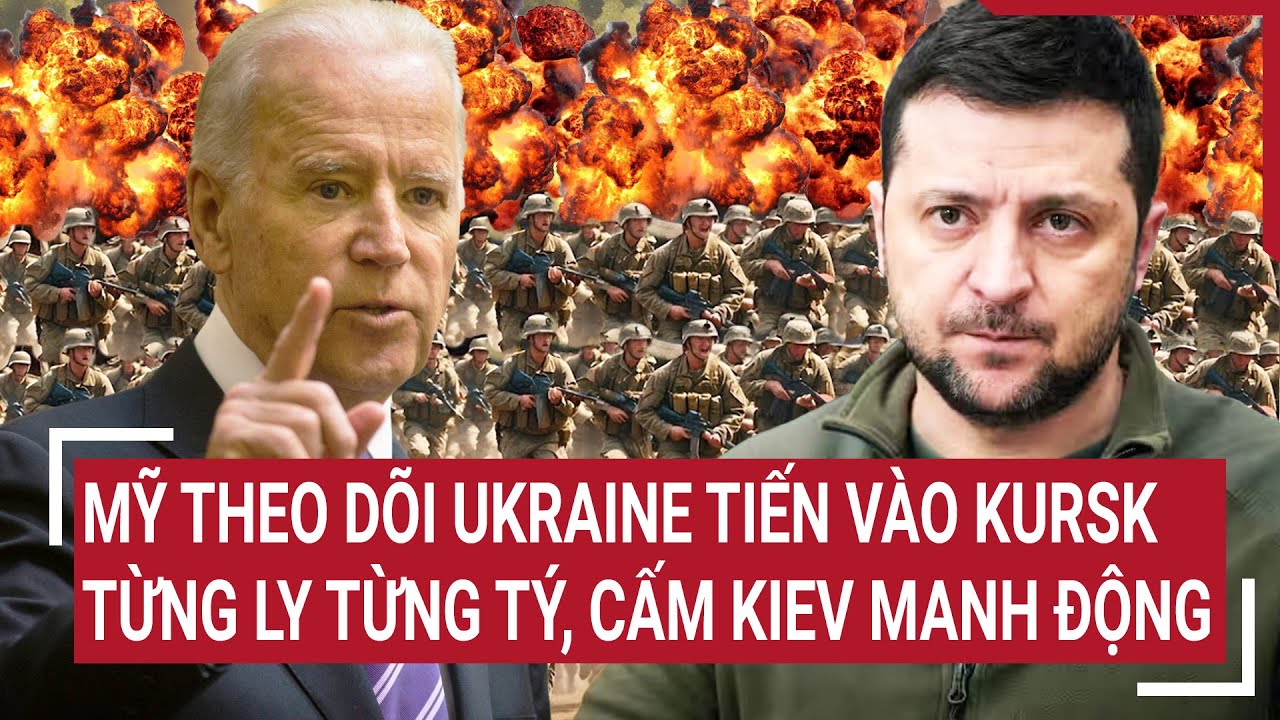 MỸ THEO DÕI UKRAINE TIẾN VÀO KURSK TỪNG LY TỪNG TÝ, CẤM KIEV MANH ĐỘNG